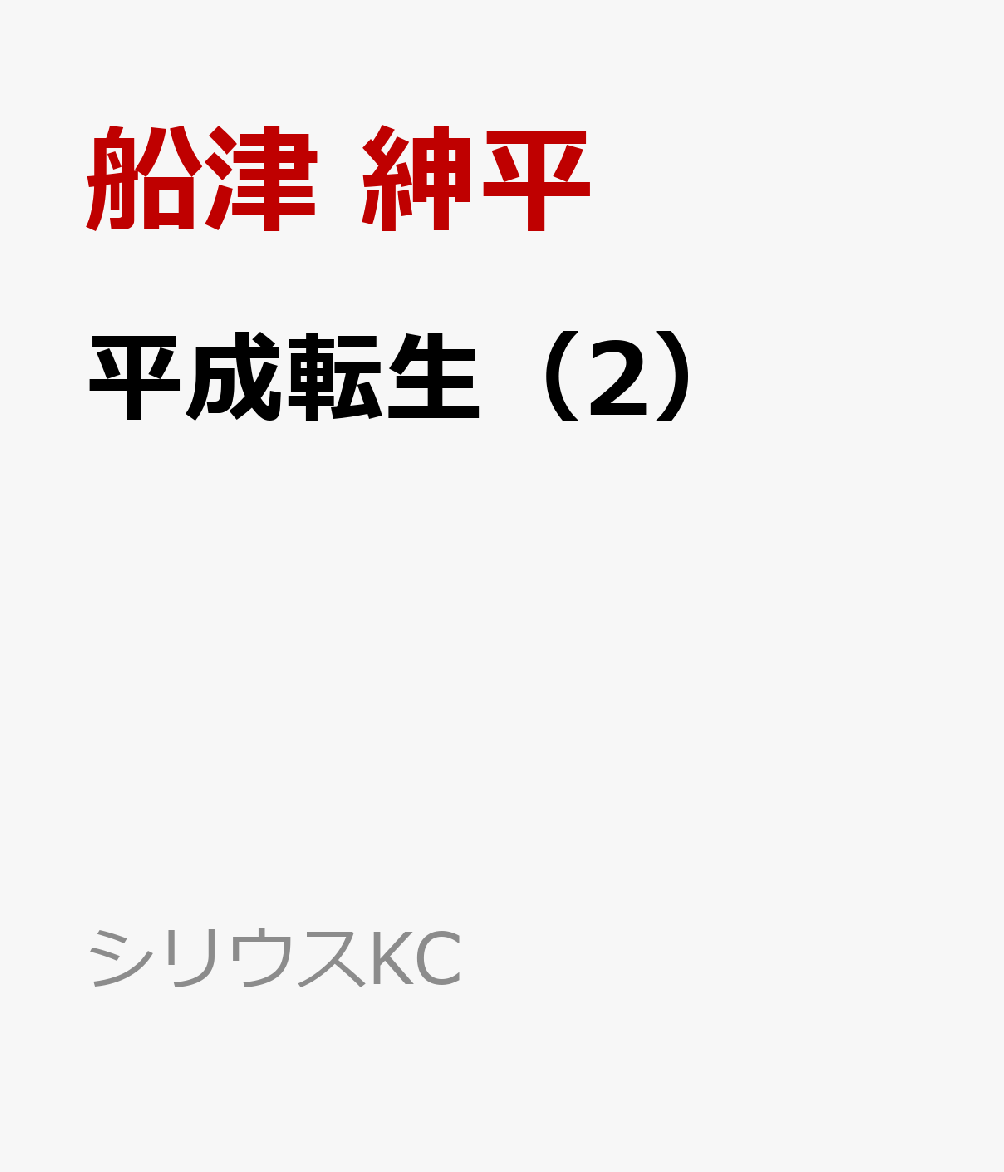 船津 紳平

平成転生（2）

シリウスKC